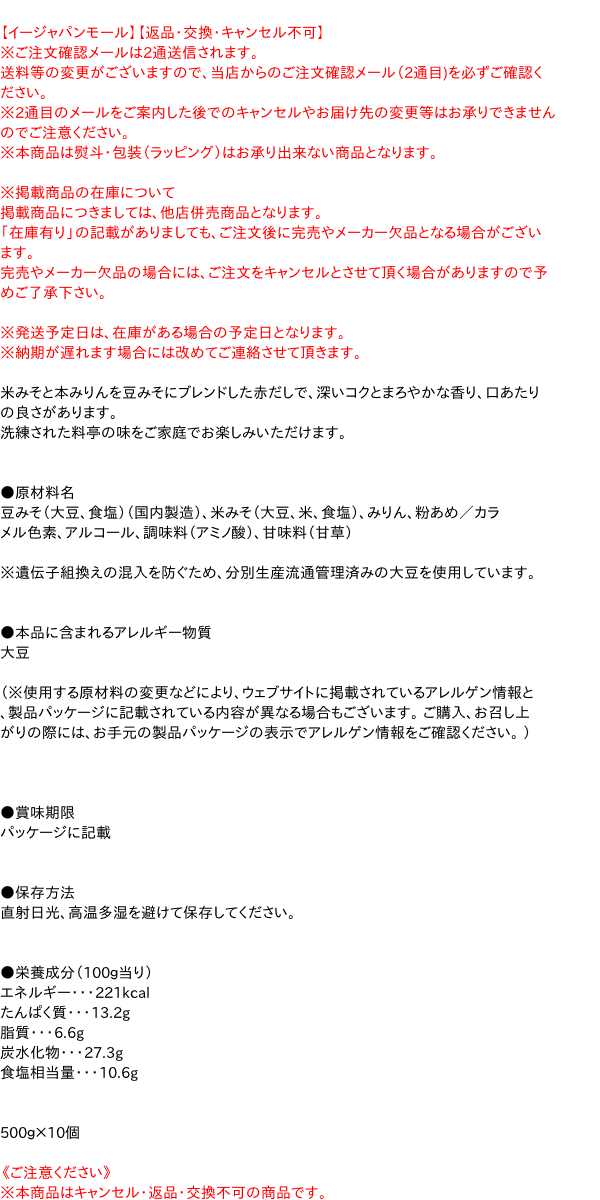 【イージャパンモール】【返品・交換・キャンセル不可】
※ご注文確認メールは2通送信されます。
送料等の変更がございますので、当店からのご注文確認メール（2通目）を必ずご確認ください。
※2通目のメールをご案内した後でのキャンセルやお届け先の変更等はお承りできませんのでご注意ください。
※本商品は熨斗・包装（ラッピング）はお承り出来ない商品となります。

※掲載商品の在庫について
掲載商品につきましては、他店併売商品となります。
「在庫有り」の記載がありましても、ご注文後に完売やメーカー欠品となる場合がございます。
完売やメーカー欠品の場合には、ご注文をキャンセルとさせて頂く場合がありますので予めご了承下さい。

※発送予定日は、在庫がある場合の予定日となります。
※納期が遅れます場合には改めてご連絡させて頂きます。

米みそと本みりんを豆みそにブレンドした赤だしで、深いコクとまろやかな香り、口あたりの良さがあります。
洗練された料亭の味をご家庭でお楽しみいただけます。

●原材料名
豆みそ（大豆、食塩）（国内製造）、米みそ（大豆、米、食塩）、みりん、粉あめ／カラメル色素、アルコール、調味料（アミノ酸）、甘味料（甘草）

※遺伝子組換えの混入を防ぐため、分別生産流通管理済みの大豆を使用しています。

●本品に含まれるアレルギー物質
大豆

（※使用する原材料の変更などにより、ウェブサイトに掲載されているアレルゲン情報と、製品パッケージに記載されている内容が異なる場合もございます。ご購入、お召し上がりの際には、お手元の製品パッケージの表示でアレルゲン情報をご確認ください。）

●賞味期限
パッケージに記載

●保存方法
直射日光、高温多湿を避けて保存してください。

●栄養成分（100g当り）
エネルギー・・・221kcal
たんぱく質・・・13.2g
脂質・・・6.6g
炭水化物・・・27.3g
食塩相当量・・・10.6g

500g×10個

《ご注意ください》
※本商品はキャンセル・返品・交換不可の商品です。